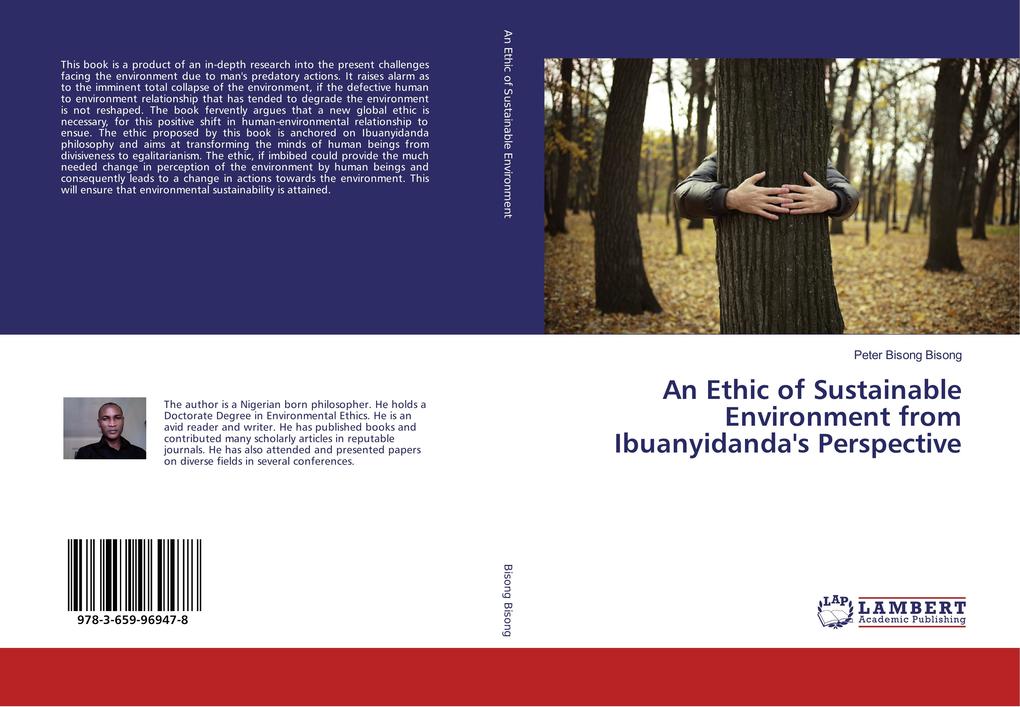 This book is a product of an in-depth research into the present challenges facing the environment due to man's predatory actions. It raises alarm as to the imminent total collapse of the environment, if the defective human to environment relationship that has tended to degrade the environment is not reshaped. The book fervently argues that a new global ethic is necessary, for this positive shift in human-environmental relationship to ensue. The ethic proposed by this book is anchored on Ibuanyidanda philosophy and aims at transforming the minds of human beings from divisiveness to egalitarianism. The ethic, if imbibed could provide the much needed change in perception of the environment by human beings and consequently leads to a change in actions towards the environment. This will ensure that environmental sustainability is attained.

The author is a Nigerian born philosopher. He holds a Doctorate Degree in Environmental Ethics. He is an avid reader and writer. He has published books and contributed many scholarly articles in reputable journals. He has also attended and presented papers on diverse fields in several conferences.

978-3-659-96947-8

An Ethic of Sustainable Environment

Bisong Bisong

Peter Bisong Bisong

An Ethic of Sustainable Environment from Ibuanyidanda's Perspective

LAP LAMBERT Academic Publishing